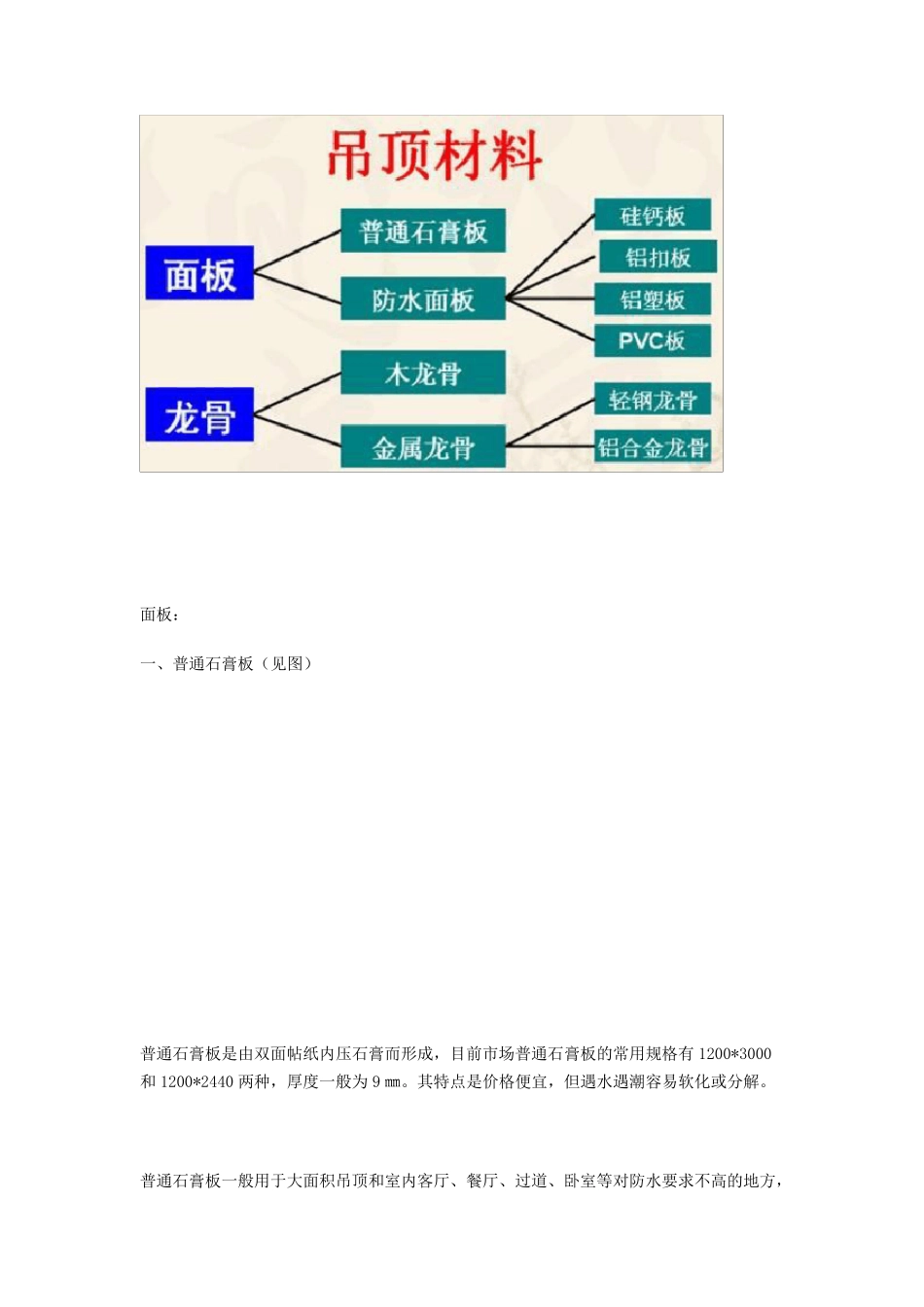 吊顶材料

面板

普通石膏板

防水面板

硅钙板

铝扣板

铝塑板

PVC板

龙骨

木龙骨

金属龙骨

轻钢龙骨

铝合金龙骨

面板：

一、普通石膏板（见图）

普通石膏板是由双面帖纸内压石膏而形成，目前市场普通石膏板的常用规格有 1200*3000 和 1200*2440 两种，厚度一般为 9 ㎜。其特点是价格便宜，但遇水遇潮容易软化或分解。

普通石膏板一般用于大面积吊顶和室内客厅、餐厅、过道、卧室等对防水要求不高的地方，